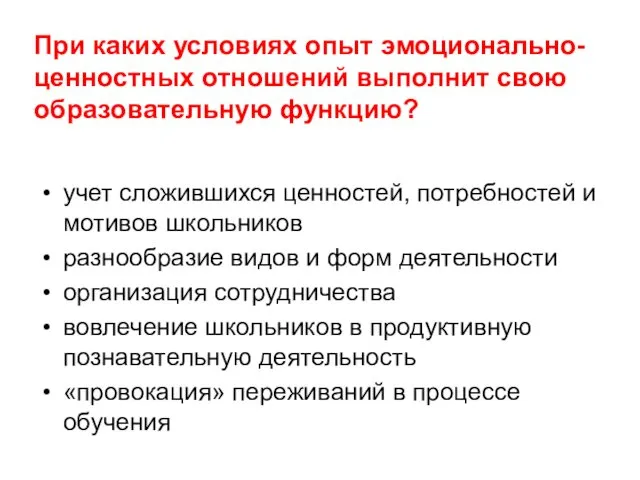 При каких условиях опыт эмоционально-ценностных отношений выполнит свою образовательную функцию?

• учет сложившихся ценностей, потребностей и мотивов школьников
• разнообразие видов и форм деятельности
• организация сотрудничества
• вовлечение школьников в продуктивную познавательную деятельность
• «провокация» переживаний в процессе обучения